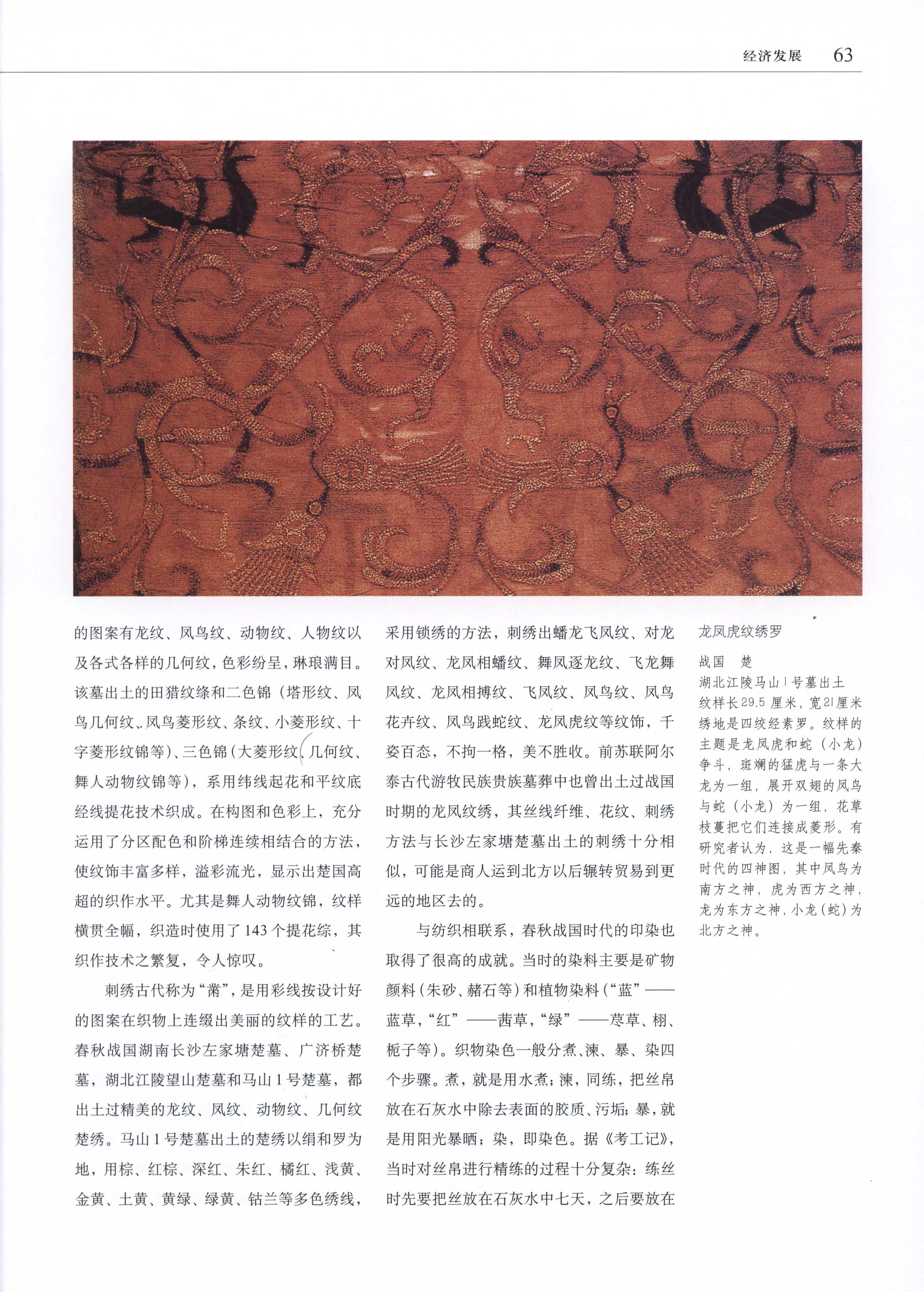 经济发展 63

的图案有龙纹、凤鸟纹、动物纹、人物纹以及各式各样的几何纹，色彩纷呈，琳琅满目。该墓出土的田猎纹绦和二色锦（塔形纹、凤鸟几何纹、凤鸟菱形纹、条纹、小菱形纹、十字菱形纹锦等）、三色锦（大菱形纹、几何纹、舞人动物纹锦等），系用纬线起花和平纹底经线提花技术织成。在构图和色彩上，充分运用了分区配色和阶梯连续相结合的方法，使纹饰丰富多样，溢彩流光，显示出楚国高超的织作水平。尤其是舞人动物纹锦，纹样横贯全幅，织造时使用了143个提花综，其织作技术之繁复，令人惊叹。

刺绣古代称为“黹”，是用彩线按设计好的图案在织物上连缀出美丽的纹样的工艺。春秋战国湖南长沙左家塘楚墓、广济桥楚墓，湖北江陵望山楚墓和马山1号楚墓，都出土过精美的龙纹、凤纹、动物纹、几何纹楚绣。马山1号楚墓出土的楚绣以绢和罗为地，用棕、红棕、深红、朱红、橘红、浅黄、金黄、土黄、黄绿、绿黄、钴兰等多色绣线，采用锁绣的方法，刺绣出蟠龙飞凤纹、对龙对凤纹、龙凤相蟠纹、舞凤逐龙纹、飞龙舞凤纹、龙凤相搏纹、飞凤纹、凤鸟纹、凤鸟花卉纹、凤鸟践蛇纹、龙凤虎纹等纹饰，千姿百态，不拘一格，美不胜收。前苏联阿尔泰古代游牧民族贵族墓葬中也曾出土过战国时期的龙凤纹绣，其丝线纤维、花纹、刺绣方法与长沙左家塘楚墓出土的刺绣十分相似，可能是商人运到北方以后辗转贸易到更远的地区去的。

与纺织相联系，春秋战国时代的印染也取得了很高的成就。当时的染料主要是矿物颜料（朱砂、赭石等）和植物染料（“蓝”——蓝草，“红”——茜草，“绿”——荩草、栩、栀子等）。织物染色一般分煮、湅、暴、染四个步骤。煮，就是用水煮；湅，同练，把丝帛放在石灰水中除去表面的胶质、污垢；暴，就是用阳光暴晒；染，即染色。据《考工记》，当时对丝帛进行精练的过程十分复杂：练丝时先要把丝放在石灰水中七天，之后要放在

龙凤虎纹绣罗
战国 楚
湖北江陵马山1号墓出土
纹样长29.5厘米，宽21厘米
绣地是四绞经素罗。纹样的主题是龙凤虎和蛇（小龙）争斗，斑斓的猛虎与一条大龙为一组，展开双翅的凤鸟与蛇（小龙）为一组，花草枝蔓把它们连接成菱形。有研究者认为，这是一幅先秦时代的四神图，其中凤鸟为南方之神，虎为西方之神，龙为东方之神，小龙（蛇）为北方之神。